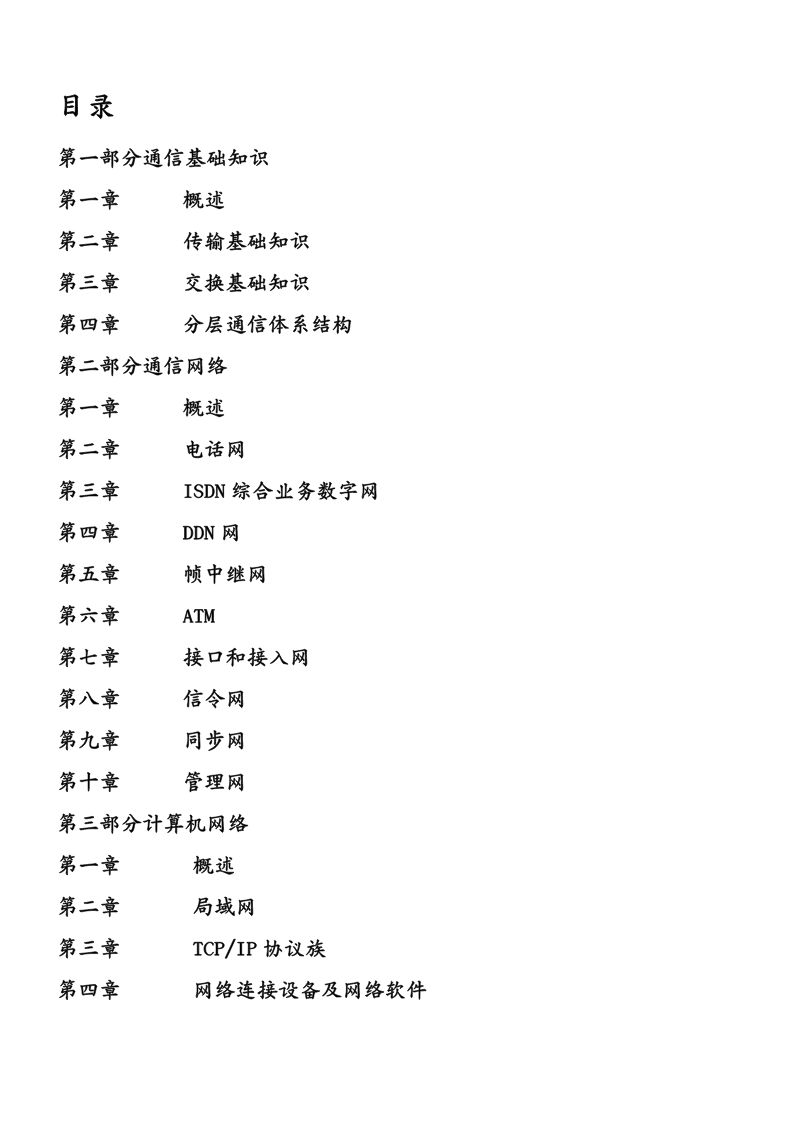 目录

第一部分通信基础知识

第一章 概述

第二章 传输基础知识

第三章 交换基础知识

第四章 分层通信体系结构

第二部分通信网络

第一章 概述

第二章 电话网

第三章 ISDN 综合业务数字网

第四章 DDN 网

第五章 帧中继网

第六章 ATM

第七章 接口和接入网

第八章 信令网

第九章 同步网

第十章 管理网

第三部分计算机网络

第一章 概述

第二章 局域网

第三章 TCP/IP 协议族

第四章 网络连接设备及网络软件